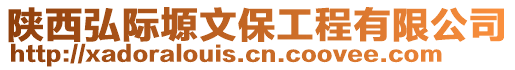 陕西弘际塬文保工程有限公司
http://xadoralouis.cn.coovee.com